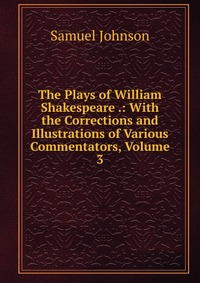 Samuel Johnson

The Plays of William Shakespeare .: With the Corrections and Illustrations of Various Commentators, Volume 3